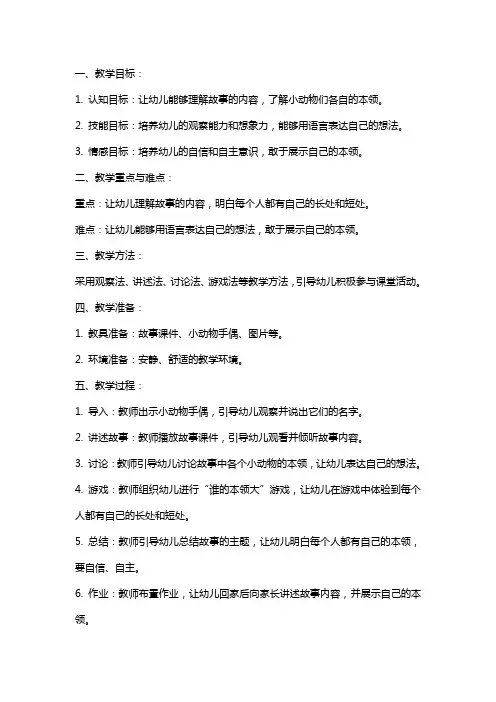 一、教学目标：

1. 认知目标：让幼儿能够理解故事的内容，了解小动物们各自的本领。

2. 技能目标：培养幼儿的观察能力和想象力，能够用语言表达自己的想法。

3. 情感目标：培养幼儿的自信和自主意识，敢于展示自己的本领。

二、教学重点与难点：

重点：让幼儿理解故事的内容，明白每个人都有自己的长处和短处。

难点：让幼儿能够用语言表达自己的想法，敢于展示自己的本领。

三、教学方法：

采用观察法、讲述法、讨论法、游戏法等教学方法，引导幼儿积极参与课堂活动。

四、教学准备：

1. 教具准备：故事课件、小动物手偶、图片等。

2. 环境准备：安静、舒适的教学环境。

五、教学过程：

1. 导入：教师出示小动物手偶，引导幼儿观察并说出它们的名字。

2. 讲述故事：教师播放故事课件，引导幼儿观看并倾听故事内容。

3. 讨论：教师引导幼儿讨论故事中各个小动物的本领，让幼儿表达自己的想法。

4. 游戏：教师组织幼儿进行“谁的本领大”游戏，让幼儿在游戏中体验到每个人都有自己的长处和短处。

5. 总结：教师引导幼儿总结故事的主题，让幼儿明白每个人都有自己的本领，要自信、自主。

6. 作业：教师布置作业，让幼儿回家后向家长讲述故事内容，并展示自己的本领。